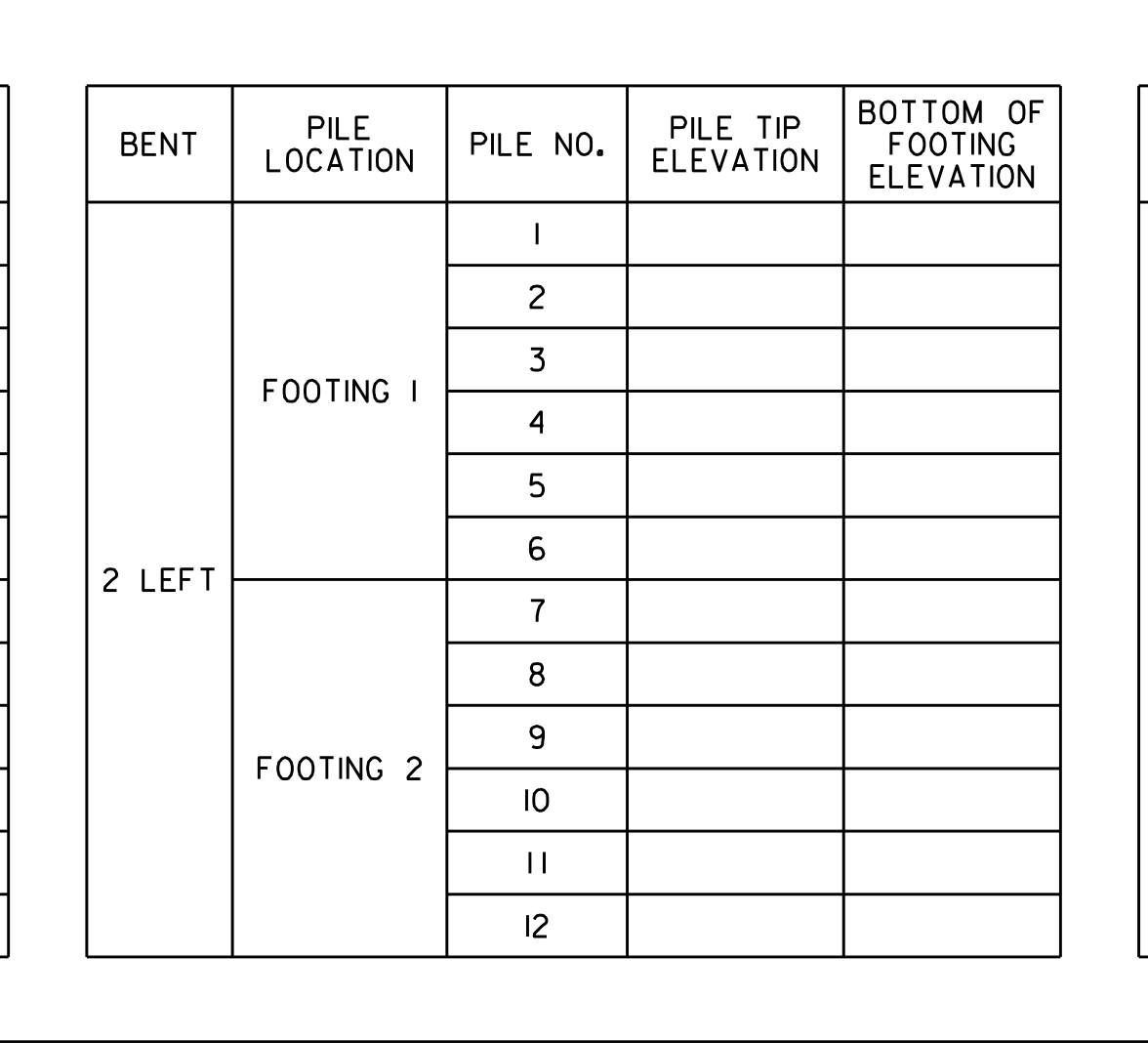 | BENT | PILE LOCATION | PILE NO. | PILE TIP ELEVATION | BOTTOM OF FOOTING ELEVATION |
|---|---|---|---|---|
| 2 LEFT | FOOTING 1 | 1 | | |
| | | 2 | | |
| | | 3 | | |
| | | 4 | | |
| | | 5 | | |
| | | 6 | | |
| | FOOTING 2 | 7 | | |
| | | 8 | | |
| | | 9 | | |
| | | 10 | | |
| | | 11 | | |
| | | 12 | | |